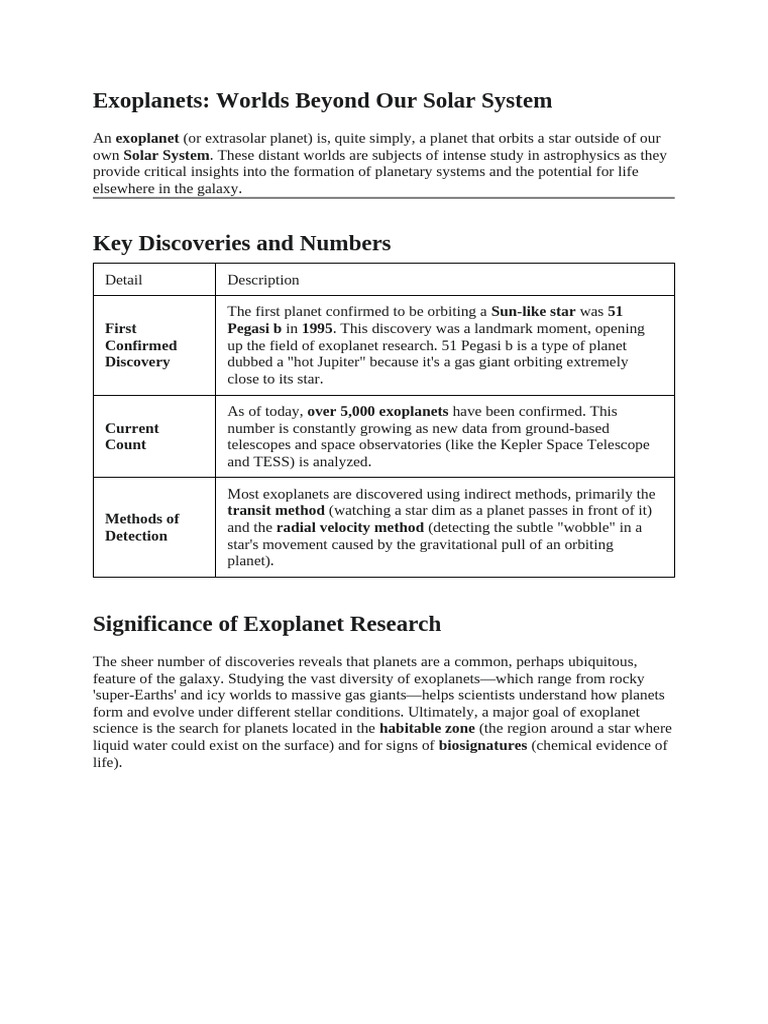 Exoplanets: Worlds Beyond Our Solar System

An exoplanet (or extrasolar planet) is, quite simply, a planet that orbits a star outside of our own Solar System. These distant worlds are subjects of intense study in astrophysics as they provide critical insights into the formation of planetary systems and the potential for life elsewhere in the galaxy.

Key Discoveries and Numbers

| Detail | Description |
|---|---|
| First Confirmed Discovery | The first planet confirmed to be orbiting a Sun-like star was 51 Pegasi b in 1995. This discovery was a landmark moment, opening up the field of exoplanet research. 51 Pegasi b is a type of planet dubbed a "hot Jupiter" because it's a gas giant orbiting extremely close to its star. |
| Current Count | As of today, over 5,000 exoplanets have been confirmed. This number is constantly growing as new data from ground-based telescopes and space observatories (like the Kepler Space Telescope and TESS) is analyzed. |
| Methods of Detection | Most exoplanets are discovered using indirect methods, primarily the transit method (watching a star dim as a planet passes in front of it) and the radial velocity method (detecting the subtle "wobble" in a star's movement caused by the gravitational pull of an orbiting planet). |

Significance of Exoplanet Research

The sheer number of discoveries reveals that planets are a common, perhaps ubiquitous, feature of the galaxy. Studying the vast diversity of exoplanets—which range from rocky 'super-Earths' and icy worlds to massive gas giants—helps scientists understand how planets form and evolve under different stellar conditions. Ultimately, a major goal of exoplanet science is the search for planets located in the habitable zone (the region around a star where liquid water could exist on the surface) and for signs of biosignatures (chemical evidence of life).